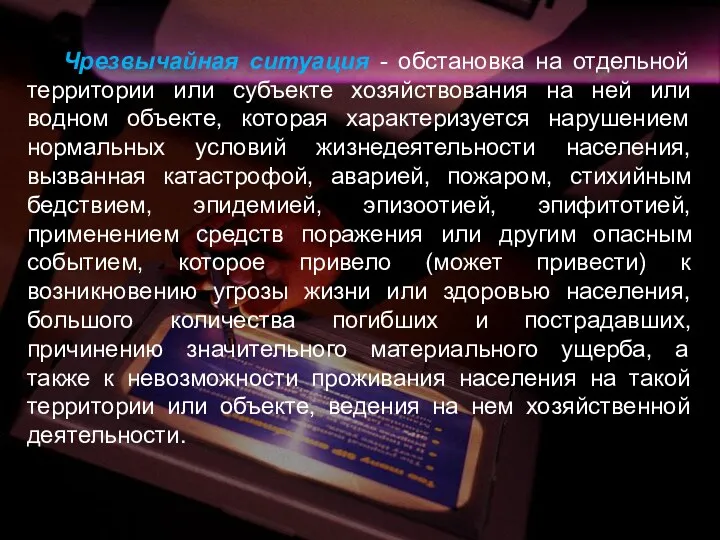 Чрезвычайная ситуация - обстановка на отдельной территории или субъекте хозяйствования на ней или водном объекте, которая характеризуется нарушением нормальных условий жизнедеятельности населения, вызванная катастрофой, аварией, пожаром, стихийным бедствием, эпидемией, эпизоотией, эпифитотией, применением средств поражения или другим опасным событием, которое привело (может привести) к возникновению угрозы жизни или здоровью населения, большого количества погибших и пострадавших, причинению значительного материального ущерба, а также к невозможности проживания населения на такой территории или объекте, ведения на нем хозяйственной деятельности.